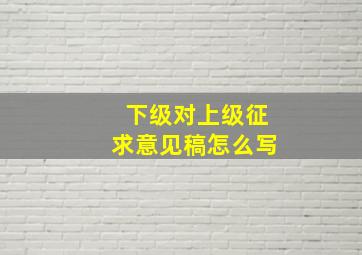 下级对上级征求意见稿怎么写